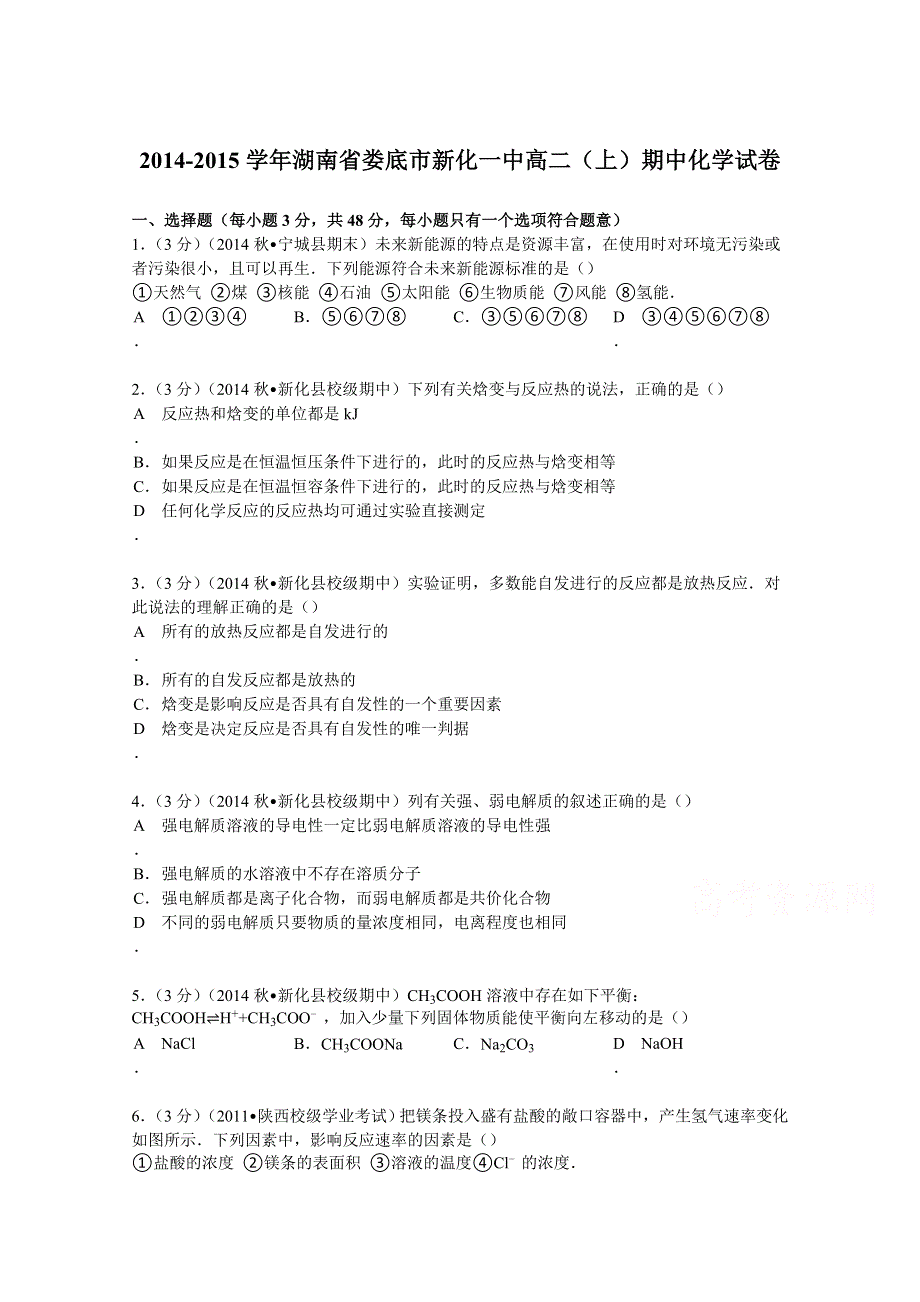 2014-2015 学年湖南省娄底市新化一中高二（上）期中化学试卷

一、选择题（每小题 3 分，共 48 分，每小题只有一个选项符合题意）

1．（3 分）（2014 秋•宁城县期末）未来新能源的特点是资源丰富，在使用时对环境无污染或者污染很小，且可以再生．下列能源符合未来新能源标准的是（）
①天然气 ②煤 ③核能 ④石油 ⑤太阳能 ⑥生物质能 ⑦风能 ⑧氢能．
A．①②③④ B．⑤⑥⑦⑧ C．③⑤⑥⑦⑧ D．③④⑤⑥⑦⑧

2．（3 分）（2014 秋•新化县校级期中）下列有关焓变与反应热的说法，正确的是（）
A．反应热和焓变的单位都是 kJ
B．如果反应是在恒温恒压条件下进行的，此时的反应热与焓变相等
C．如果反应是在恒温恒容条件下进行的，此时的反应热与焓变相等
D．任何化学反应的反应热均可通过实验直接测定

3．（3 分）（2014 秋•新化县校级期中）实验证明，多数能自发进行的反应都是放热反应．对此说法的理解正确的是（）
A．所有的放热反应都是自发进行的
B．所有的自发反应都是放热的
C．焓变是影响反应是否具有自发性的一个重要因素
D．焓变是决定反应是否具有自发性的唯一判据

4．（3 分）（2014 秋•新化县校级期中）列有关强、弱电解质的叙述正确的是（）
A．强电解质溶液的导电性一定比弱电解质溶液的导电性强
B．强电解质的水溶液中不存在溶质分子
C．强电解质都是离子化合物，而弱电解质都是共价化合物
D．不同的弱电解质只要物质的量浓度相同，电离程度也相同

高考资源网

5．（3 分）（2014 秋•新化县校级期中）$CH_3COOH$ 溶液中存在如下平衡：$CH_3COOH \rightleftharpoons H^+ + CH_3COO^-$，加入少量下列固体物质能使平衡向左移动的是（）
A．NaCl B．$CH_3COONa$ C．$Na_2CO_3$ D．NaOH

6．（3 分）（2011•陕西校级学业考试）把镁条投入盛有盐酸的敞口容器中，产生氢气速率变化如图所示．下列因素中，影响反应速率的因素是（）
①盐酸的浓度 ②镁条的表面积 ③溶液的温度④$Cl^-$ 的浓度．